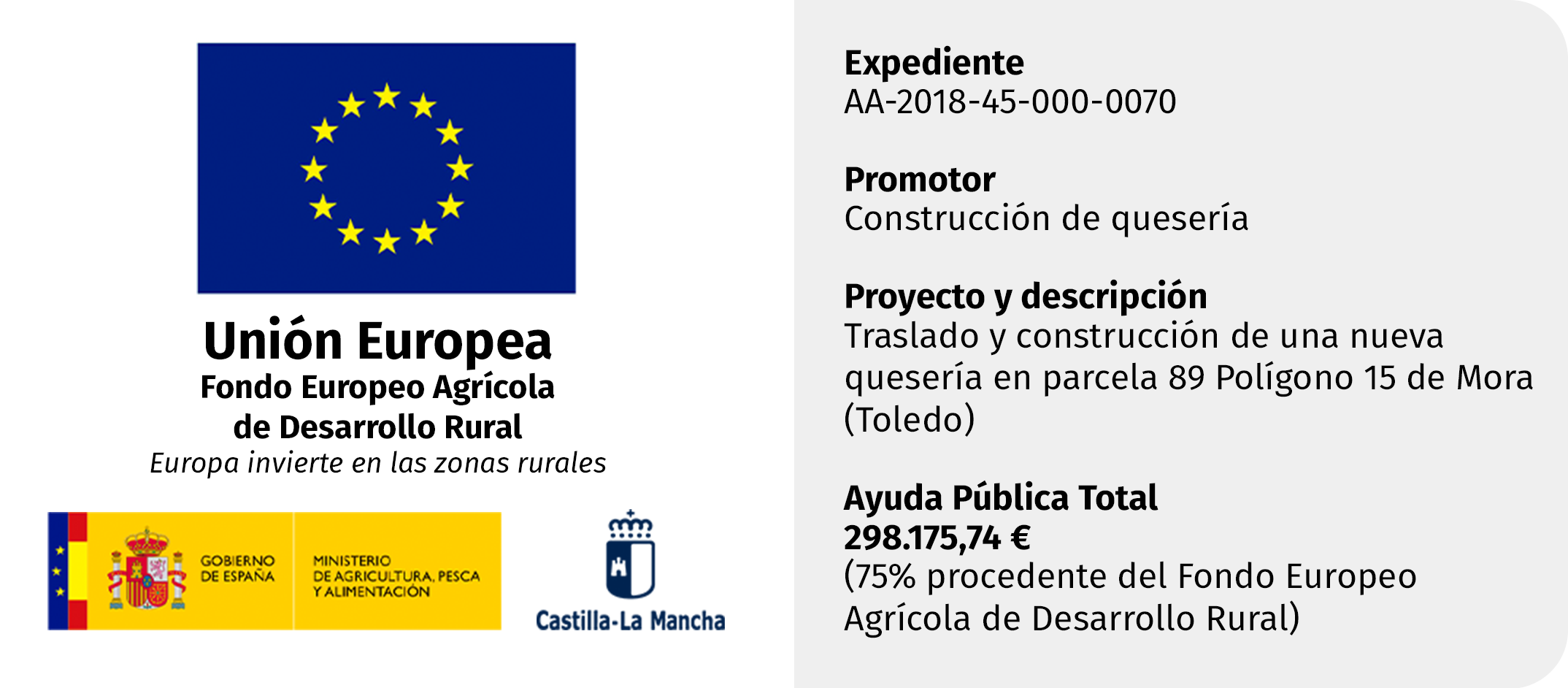 Unión Europea
Fondo Europeo Agrícola
de Desarrollo Rural
Europa invierte en las zonas rurales

GOBIERNO
DE ESPAÑA

MINISTERIO
DE AGRICULTURA, PESCA
Y ALIMENTACIÓN

Castilla-La Mancha

Expediente
AA-2018-45-000-0070

Promotor
Construcción de quesería

Proyecto y descripción
Traslado y construcción de una nueva quesería en parcela 89 Polígono 15 de Mora (Toledo)

Ayuda Pública Total
298.175,74 €
(75% procedente del Fondo Europeo Agrícola de Desarrollo Rural)